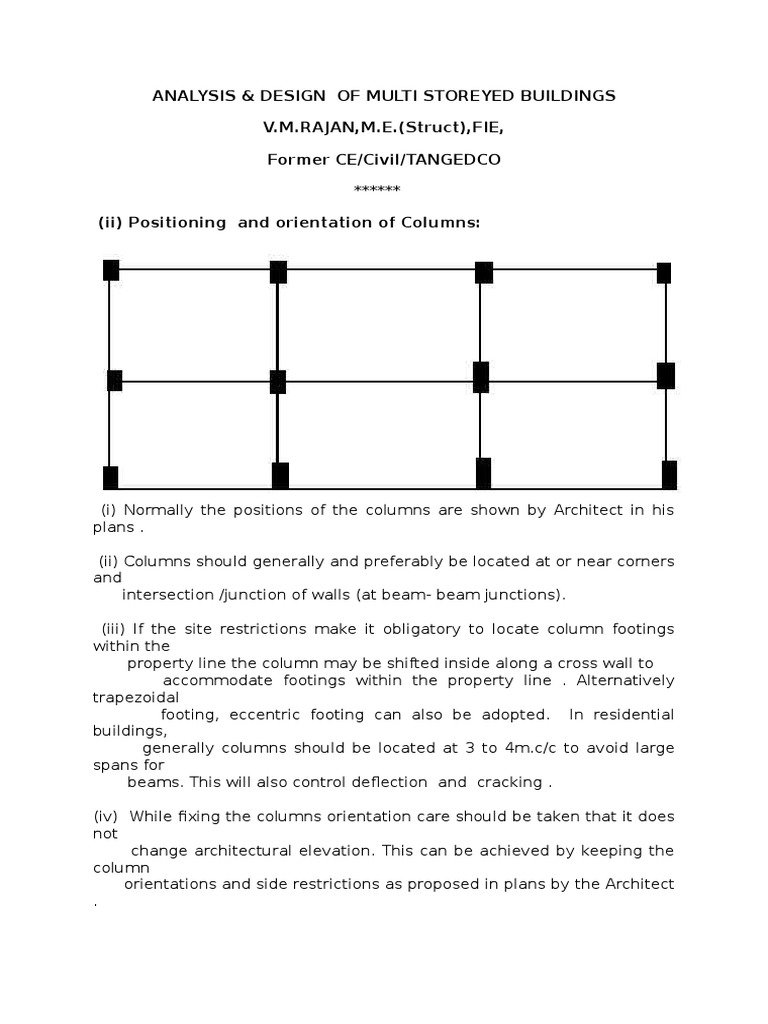 ANALYSIS & DESIGN OF MULTI STOREYED BUILDINGS

V.M.RAJAN,M.E.(Struct),FIE,

Former CE/Civil/TANGEDCO

******

(ii) Positioning and orientation of Columns:

(i) Normally the positions of the columns are shown by Architect in his plans .

(ii) Columns should generally and preferably be located at or near corners and intersection /junction of walls (at beam- beam junctions).

(iii) If the site restrictions make it obligatory to locate column footings within the property line the column may be shifted inside along a cross wall to accommodate footings within the property line . Alternatively trapezoidal footing, eccentric footing can also be adopted. In residential buildings, generally columns should be located at 3 to 4m.c/c to avoid large spans for beams. This will also control deflection and cracking .

(iv) While fixing the columns orientation care should be taken that it does not change architectural elevation. This can be achieved by keeping the column orientations and side restrictions as proposed in plans by the Architect .